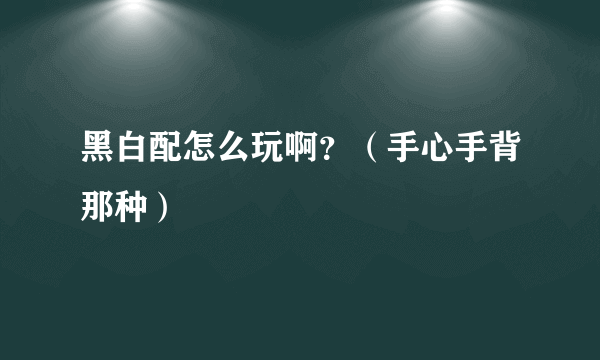 黑白配怎么玩啊?（手心手背那种）